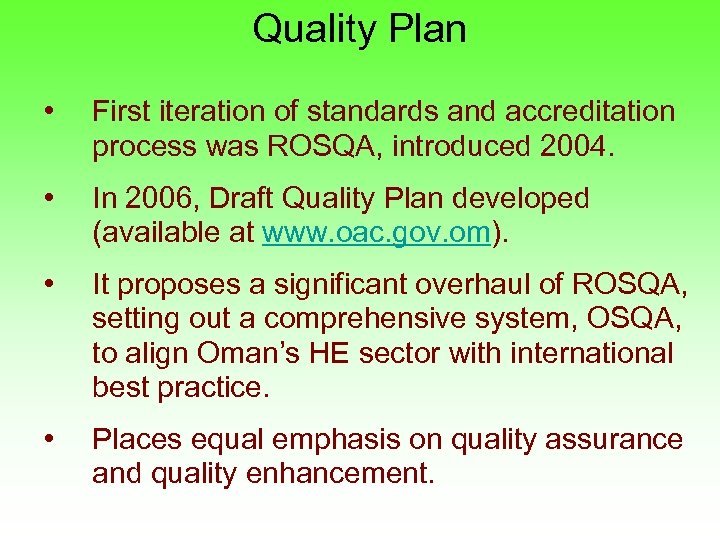 Quality Plan

• First iteration of standards and accreditation process was ROSQA, introduced 2004.

• In 2006, Draft Quality Plan developed (available at www.oac.gov.om).

• It proposes a significant overhaul of ROSQA, setting out a comprehensive system, OSQA, to align Oman's HE sector with international best practice.

• Places equal emphasis on quality assurance and quality enhancement.